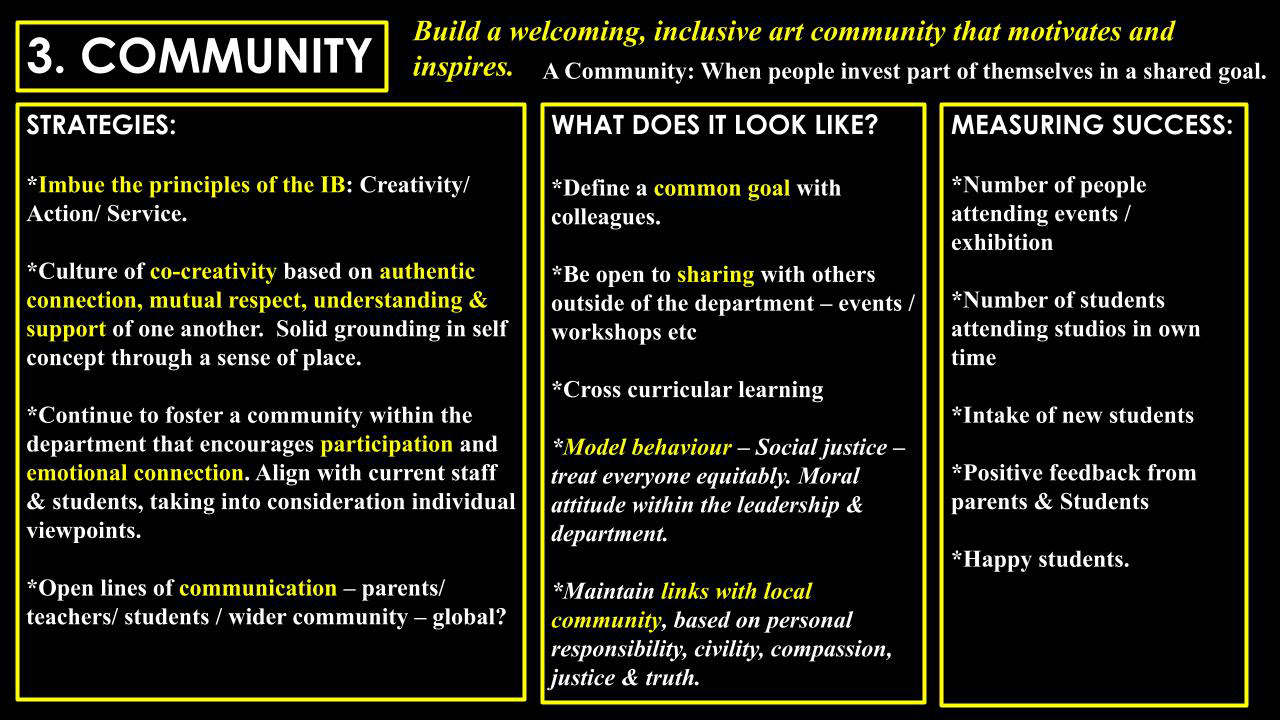 3. COMMUNITY

Build a welcoming, inclusive art community that motivates and inspires.

A Community: When people invest part of themselves in a shared goal.

STRATEGIES:

*Imbue the principles of the IB: Creativity/ Action/ Service.

*Culture of co-creativity based on authentic connection, mutual respect, understanding & support of one another. Solid grounding in self concept through a sense of place.

*Continue to foster a community within the department that encourages participation and emotional connection. Align with current staff & students, taking into consideration individual viewpoints.

*Open lines of communication – parents/ teachers/ students / wider community – global?

WHAT DOES IT LOOK LIKE?

*Define a common goal with colleagues.

*Be open to sharing with others outside of the department – events / workshops etc

*Cross curricular learning

*Model behaviour – Social justice – treat everyone equitably. Moral attitude within the leadership & department.

*Maintain links with local community, based on personal responsibility, civility, compassion, justice & truth.

MEASURING SUCCESS:

*Number of people attending events / exhibition

*Number of students attending studios in own time

*Intake of new students

*Positive feedback from parents & Students

*Happy students.